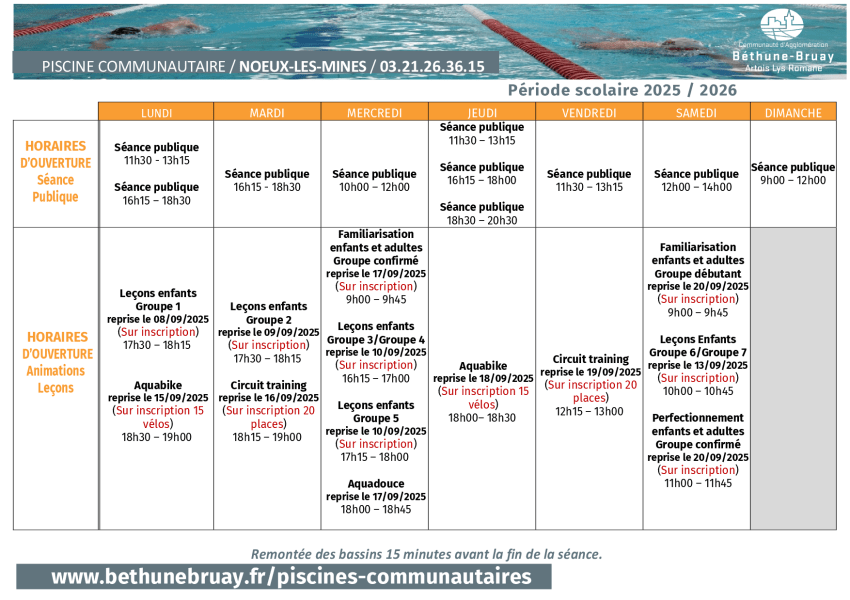 Communauté d'Agglomération
Béthune-Bruay
Artois Lys Romane

PISCINE COMMUNAUTAIRE / NOEUX-LES-MINES / 03.21.26.36.15

Période scolaire 2025 / 2026

| | LUNDI | MARDI | MERCREDI | JEUDI | VENDREDI | SAMEDI | DIMANCHE |
|---|---|---|---|---|---|---|---|
| HORAIRES D'OUVERTURE Séance Publique | Séance publique 11h30 – 13h15 Séance publique 16h15 – 18h30 | Séance publique 16h15 - 18h30 | Séance publique 10h00 – 12h00 | Séance publique 11h30 – 13h15 Séance publique 16h15 – 18h00 Séance publique 18h30 – 20h30 | Séance publique 11h30 – 13h15 | Séance publique 12h00 – 14h00 | Séance publique 9h00 – 12h00 |
| HORAIRES D'OUVERTURE Animations Leçons | Leçons enfants Groupe 1 reprise le 08/09/2025 (Sur inscription) 17h30 – 18h15 Aquabike reprise le 15/09/2025 (Sur inscription 15 vélos) 18h30 – 19h00 | Leçons enfants Groupe 2 reprise le 09/09/2025 (Sur inscription) 17h30 – 18h15 Circuit training reprise le 16/09/2025 (Sur inscription 20 places) 18h15 – 19h00 | Familiarisation enfants et adultes Groupe confirmé reprise le 17/09/2025 (Sur inscription) 9h00 – 9h45 Leçons enfants Groupe 3/Groupe 4 reprise le 10/09/2025 (Sur inscription) 16h15 – 17h00 Leçons enfants Groupe 5 reprise le 10/09/2025 (Sur inscription) 17h15 – 18h00 Aquadouce reprise le 17/09/2025 18h00 – 18h45 | Aquabike reprise le 18/09/2025 (Sur inscription 15 vélos) 18h00– 18h30 | Circuit training reprise le 19/09/2025 (Sur inscription 20 places) 12h15 – 13h00 | Familiarisation enfants et adultes Groupe débutant reprise le 20/09/2025 (Sur inscription) 9h00 – 9h45 Leçons Enfants Groupe 6/Groupe 7 reprise le 13/09/2025 (Sur inscription) 10h00 – 10h45 Perfectionnement enfants et adultes Groupe confirmé reprise le 20/09/2025 (Sur inscription) 11h00 – 11h45 | |

Remontée des bassins 15 minutes avant la fin de la séance.

www.bethunebruay.fr/piscines-communautaires